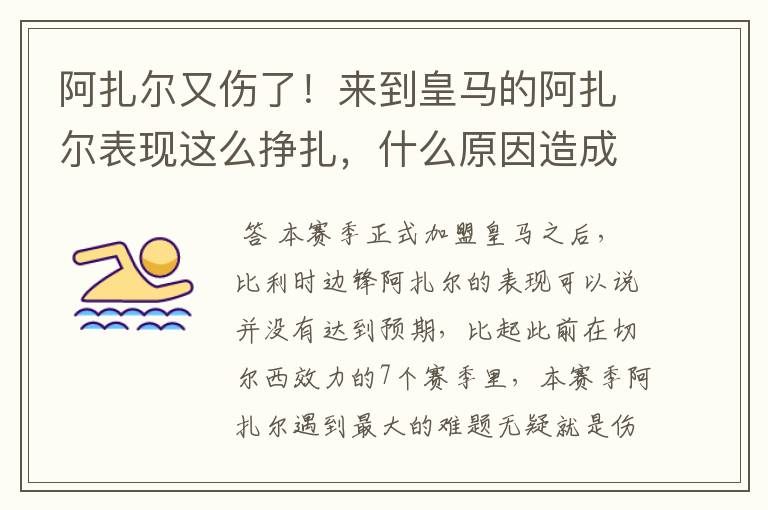 阿扎尔又伤了！来到皇马的阿扎尔表现这么挣扎，什么原因造成

答 本赛季正式加盟皇马之后，比利时边锋阿扎尔的表现可以说并没有达到预期，比起此前在切尔西效力的7个赛季里，本赛季阿扎尔遇到最大的难题无疑就是伤